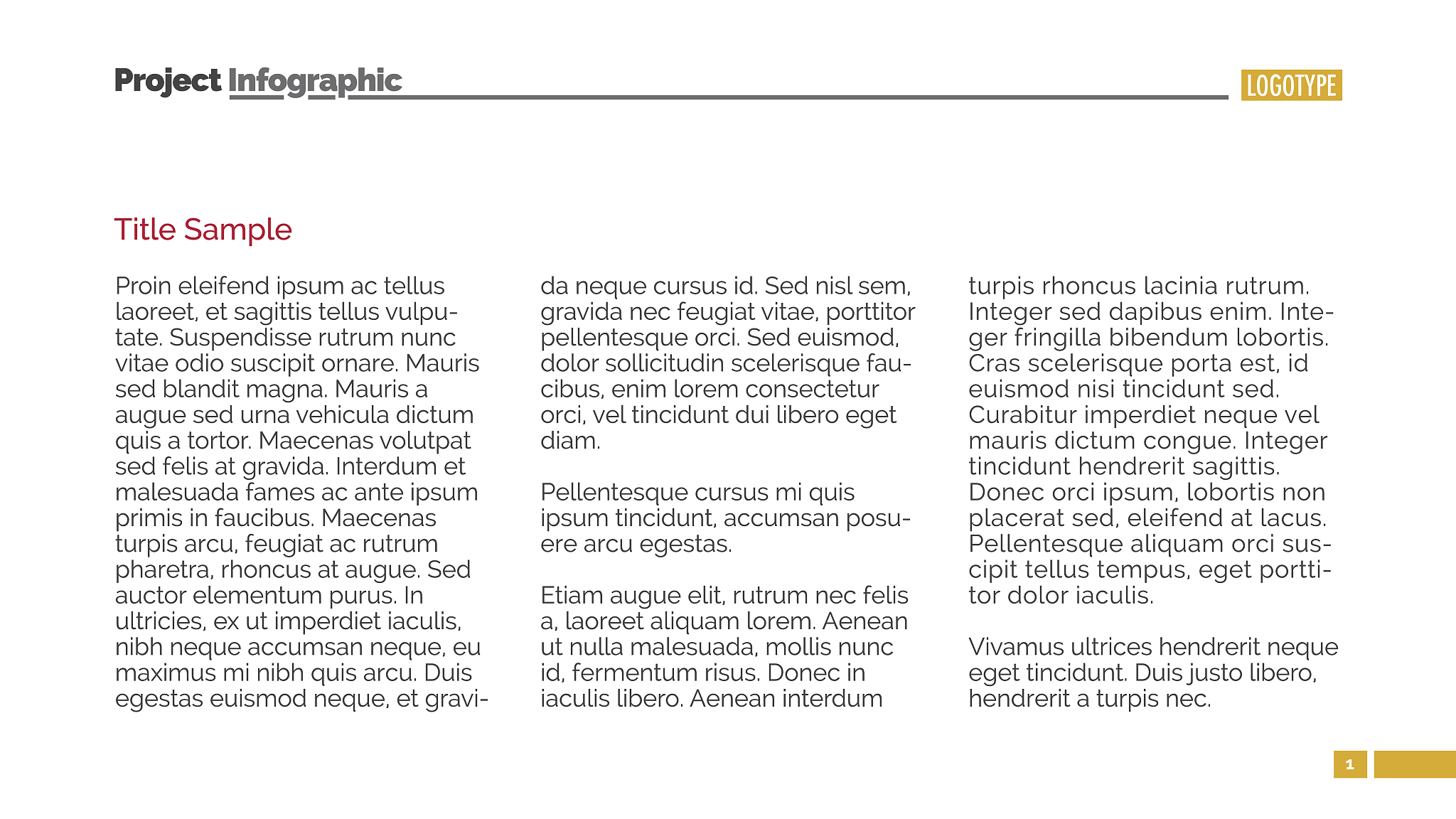 Project Infographic

LOGOTYPE

Title Sample

Proin eleifend ipsum ac tellus laoreet, et sagittis tellus vulputate. Suspendisse rutrum nunc vitae odio suscipit ornare. Mauris sed blandit magna. Mauris a augue sed urna vehicula dictum quis a tortor. Maecenas volutpat sed felis at gravida. Interdum et malesuada fames ac ante ipsum primis in faucibus. Maecenas turpis arcu, feugiat ac rutrum pharetra, rhoncus at augue. Sed auctor elementum purus. In ultricies, ex ut imperdiet iaculis, nibh neque accumsan neque, eu maximus mi nibh quis arcu. Duis egestas euismod neque, et gravida neque cursus id. Sed nisl sem, gravida nec feugiat vitae, porttitor pellentesque orci. Sed euismod, dolor sollicitudin scelerisque faucibus, enim lorem consectetur orci, vel tincidunt dui libero eget diam.

Pellentesque cursus mi quis ipsum tincidunt, accumsan posuere arcu egestas.

Etiam augue elit, rutrum nec felis a, laoreet aliquam lorem. Aenean ut nulla malesuada, mollis nunc id, fermentum risus. Donec in iaculis libero. Aenean interdum turpis rhoncus lacinia rutrum. Integer sed dapibus enim. Integer fringilla bibendum lobortis. Cras scelerisque porta est, id euismod nisi tincidunt sed. Curabitur imperdiet neque vel mauris dictum congue. Integer tincidunt hendrerit sagittis. Donec orci ipsum, lobortis non placerat sed, eleifend at lacus. Pellentesque aliquam orci suscipit tellus tempus, eget porttitor dolor iaculis.

Vivamus ultrices hendrerit neque eget tincidunt. Duis justo libero, hendrerit a turpis nec.

1